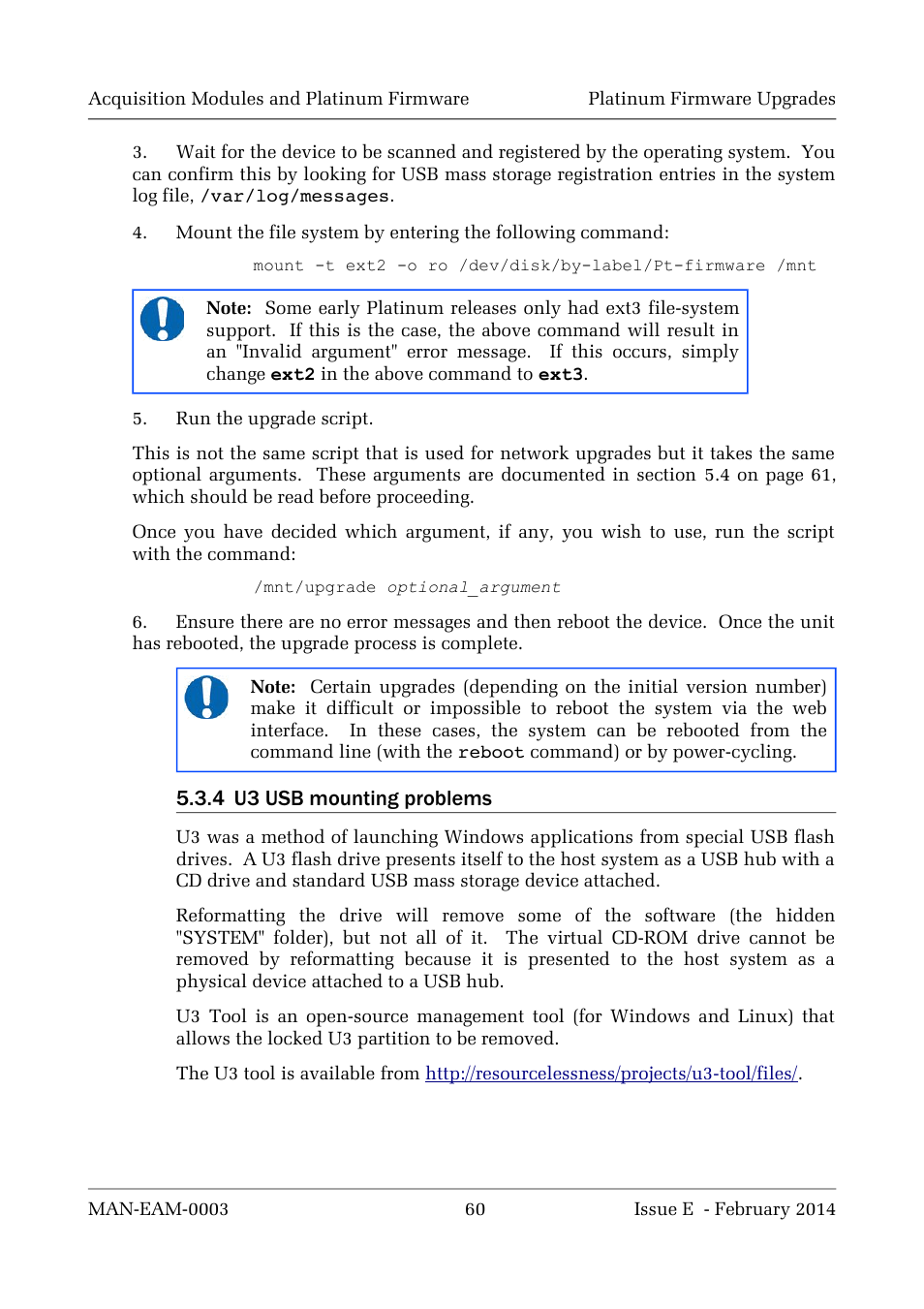 Acquisition Modules and Platinum Firmware

Platinum Firmware Upgrades

3. Wait for the device to be scanned and registered by the operating system. You can confirm this by looking for USB mass storage registration entries in the system log file, /var/log/messages.

4. Mount the file system by entering the following command:

mount -t ext2 -o ro /dev/disk/by-label/Pt-firmware /mnt

Note: Some early Platinum releases only had ext3 file-system support. If this is the case, the above command will result in an "Invalid argument" error message. If this occurs, simply change ext2 in the above command to ext3.

5. Run the upgrade script.

This is not the same script that is used for network upgrades but it takes the same optional arguments. These arguments are documented in section 5.4 on page 61, which should be read before proceeding.

Once you have decided which argument, if any, you wish to use, run the script with the command:

/mnt/upgrade optional_argument

6. Ensure there are no error messages and then reboot the device. Once the unit has rebooted, the upgrade process is complete.

Note: Certain upgrades (depending on the initial version number) make it difficult or impossible to reboot the system via the web interface. In these cases, the system can be rebooted from the command line (with the reboot command) or by power-cycling.

5.3.4 U3 USB mounting problems

U3 was a method of launching Windows applications from special USB flash drives. A U3 flash drive presents itself to the host system as a USB hub with a CD drive and standard USB mass storage device attached.

Reformatting the drive will remove some of the software (the hidden "SYSTEM" folder), but not all of it. The virtual CD-ROM drive cannot be removed by reformatting because it is presented to the host system as a physical device attached to a USB hub.

U3 Tool is an open-source management tool (for Windows and Linux) that allows the locked U3 partition to be removed.

The U3 tool is available from http://resourcelessness/projects/u3-tool/files/.

MAN-EAM-0003

60

Issue E - February 2014